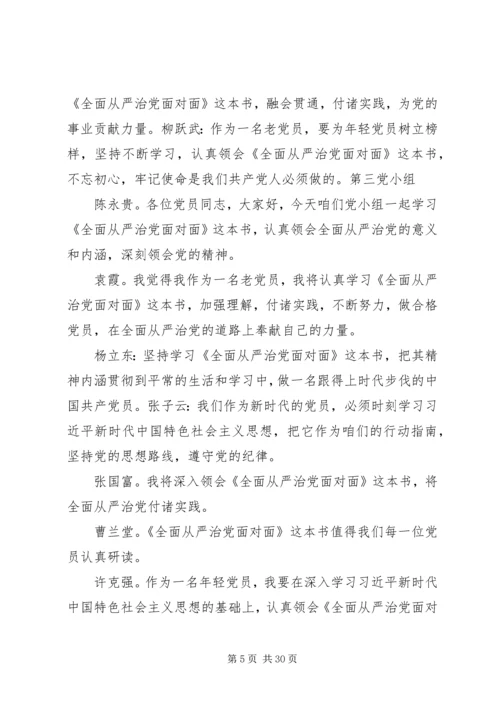 《全面从严治党面对面》这本书，融会贯通，付诸实践，为党的事业贡献力量。柳跃武：作为一名老党员，要为年轻党员树立榜样，坚持不断学习，认真领会《全面从严治党面对面》这本书，不忘初心，牢记使命是我们共产党人必须做的。第三党小组

陈永贵。各位党员同志，大家好，今天咱们党小组一起学习《全面从严治党面对面》这本书，认真领会全面从严治党的意义和内涵，深刻领会党的精神。

袁霞。我觉得我作为一名老党员，我将认真学习《全面从严治党面对面》这本书，加强理解，付诸实践，不断努力，做合格党员，在全面从严治党的道路上奉献自己的力量。

杨立东：坚持学习《全面从严治党面对面》这本书，把其精神内涵贯彻到平常的生活和学习中，做一名跟得上时代步伐的中国共产党员。张子云：我们作为新时代的党员，必须时刻学习习近平新时代中国特色社会主义思想，把它作为咱们的行动指南，坚持党的思想路线，遵守党的纪律。

张国富。我将深入领会《全面从严治党面对面》这本书，将全面从严治党付诸实践。

曹兰堂。《全面从严治党面对面》这本书值得我们每一位党员认真研读。

许克强。作为一名年轻党员，我要在深入学习习近平新时代中国特色社会主义思想的基础上，认真领会《全面从严治党面对

第 5 页 共 30 页